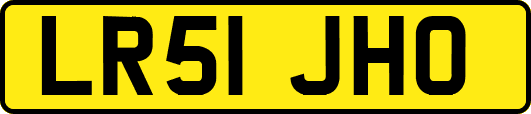 LR51 JHO